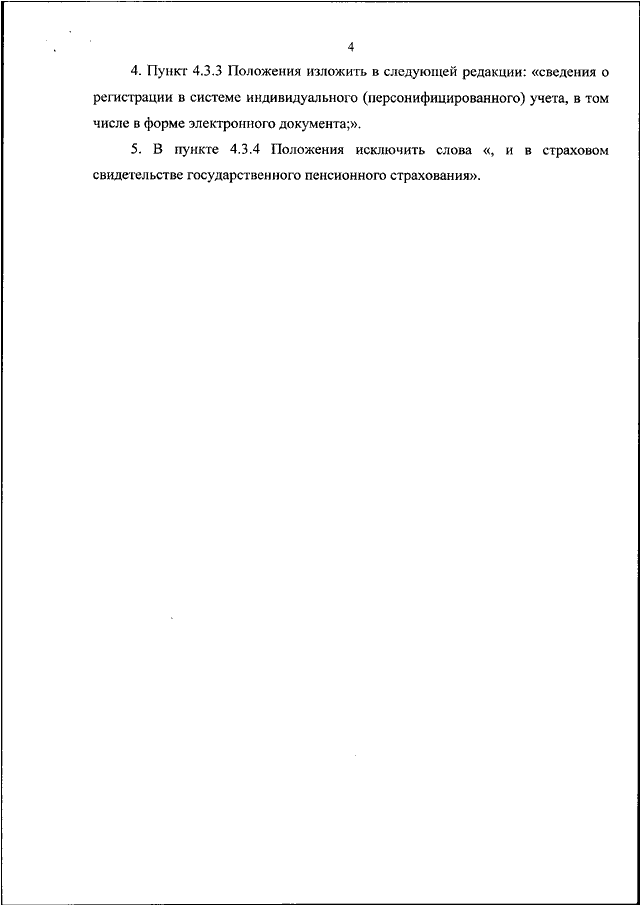 4

4. Пункт 4.3.3 Положения изложить в следующей редакции: «сведения о регистрации в системе индивидуального (персонифицированного) учета, в том числе в форме электронного документа;».

5. В пункте 4.3.4 Положения исключить слова «, и в страховом свидетельстве государственного пенсионного страхования».